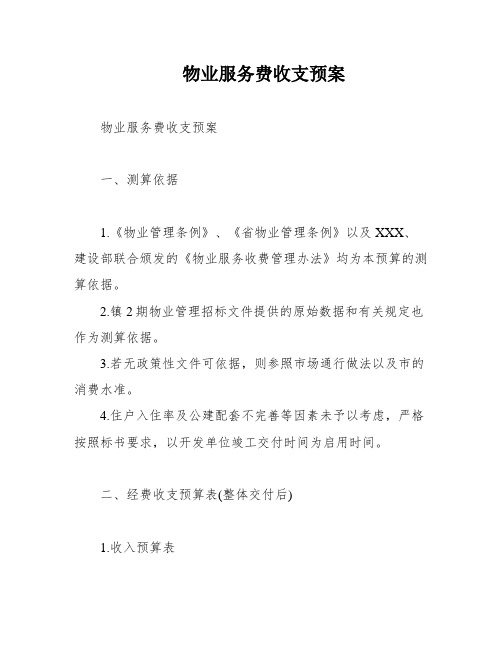 物业服务费收支预案

物业服务费收支预案

一、测算依据

1.《物业管理条例》、《省物业管理条例》以及XXX、建设部联合颁发的《物业服务收费管理办法》均为本预算的测算依据。

2.镇2期物业管理招标文件提供的原始数据和有关规定也作为测算依据。

3.若无政策性文件可依据，则参照市场通行做法以及市的消费水准。

4.住户入住率及公建配套不完善等因素未予以考虑，严格按照标书要求，以开发单位竣工交付时间为启用时间。

二、经费收支预算表(整体交付后)

1.收入预算表